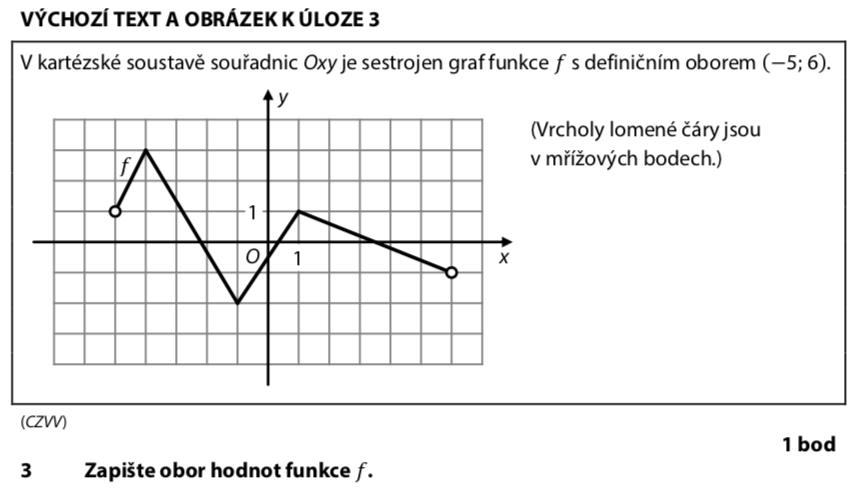 VÝCHOZÍ TEXT A OBRÁZEK K ÚLOZE 3

V kartézské soustavě souřadnic $Oxy$ je sestrojen graf funkce $f$ s definičním oborem $(-5; 6)$.

$y$

$f$

1

$O$

1

$x$

(Vrcholy lomené čáry jsou v mřížových bodech.)

(CZVV)

1 bod

3 Zapište obor hodnot funkce $f$.